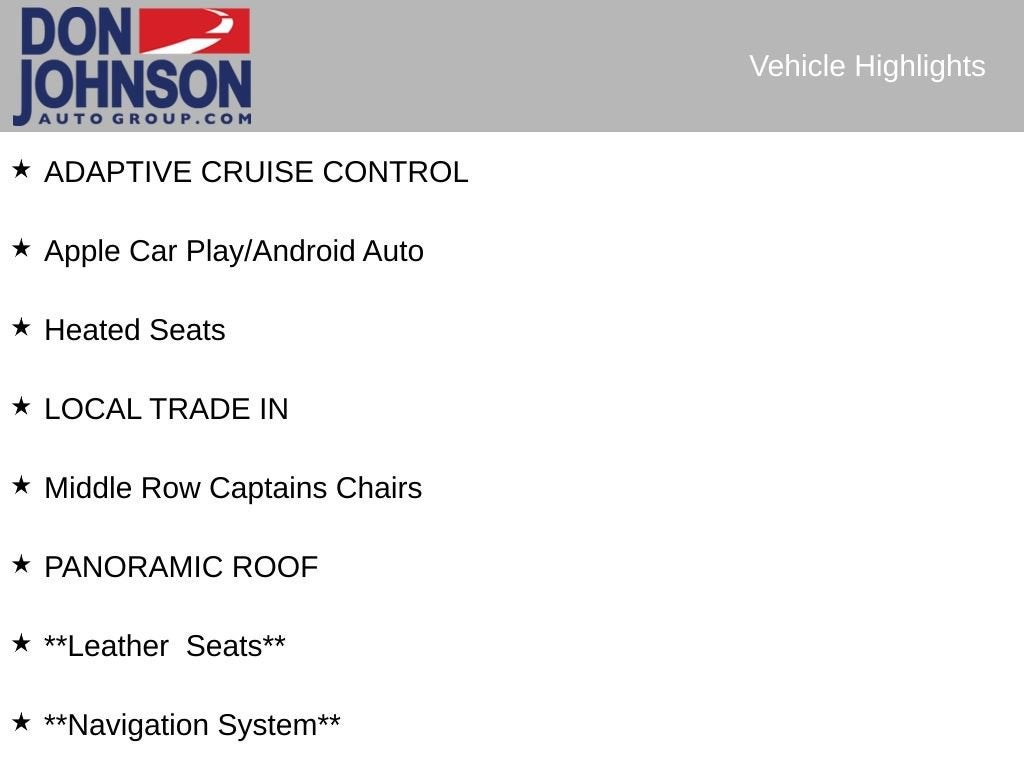 DON
JOHNSON
AUTO GROUP.COM

Vehicle Highlights

★ ADAPTIVE CRUISE CONTROL

★ Apple Car Play/Android Auto

★ Heated Seats

★ LOCAL TRADE IN

★ Middle Row Captains Chairs

★ PANORAMIC ROOF

★ **Leather  Seats**

★ **Navigation System**